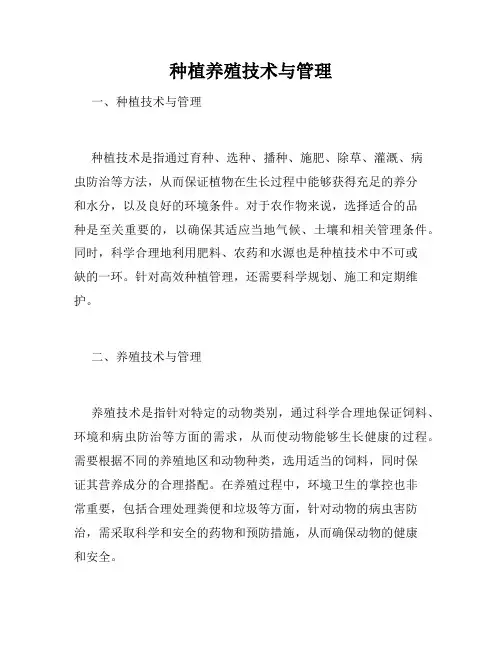 种植养殖技术与管理

一、种植技术与管理

种植技术是指通过育种、选种、播种、施肥、除草、灌溉、病虫防治等方法，从而保证植物在生长过程中能够获得充足的养分和水分，以及良好的环境条件。对于农作物来说，选择适合的品种是至关重要的，以确保其适应当地气候、土壤和相关管理条件。同时，科学合理地利用肥料、农药和水源也是种植技术中不可或缺的一环。针对高效种植管理，还需要科学规划、施工和定期维护。

二、养殖技术与管理

养殖技术是指针对特定的动物类别，通过科学合理地保证饲料、环境和病虫防治等方面的需求，从而使动物能够生长健康的过程。需要根据不同的养殖地区和动物种类，选用适当的饲料，同时保证其营养成分的合理搭配。在养殖过程中，环境卫生的掌控也非常重要，包括合理处理粪便和垃圾等方面，针对动物的病虫害防治，需采取科学和安全的药物和预防措施，从而确保动物的健康和安全。